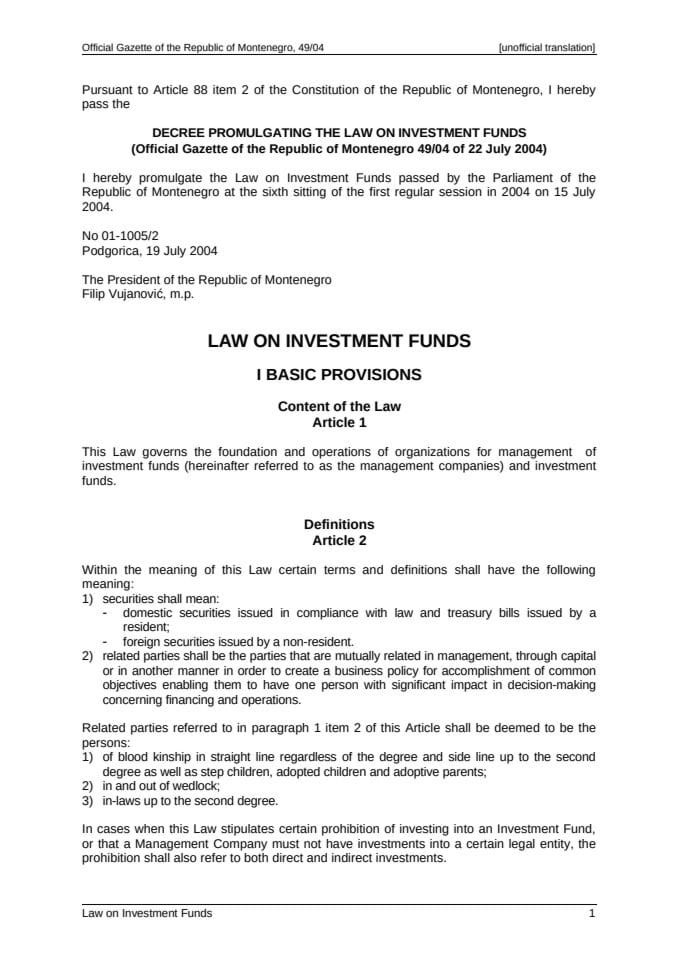 Official Gazette of the Republic of Montenegro, 49/04 [unofficial translation]

Pursuant to Article 88 item 2 of the Constitution of the Republic of Montenegro, I hereby pass the

DECREE PROMULGATING THE LAW ON INVESTMENT FUNDS
(Official Gazette of the Republic of Montenegro 49/04 of 22 July 2004)

I hereby promulgate the Law on Investment Funds passed by the Parliament of the Republic of Montenegro at the sixth sitting of the first regular session in 2004 on 15 July 2004.

No 01-1005/2
Podgorica, 19 July 2004

The President of the Republic of Montenegro
Filip Vujanović, m.p.

LAW ON INVESTMENT FUNDS

I BASIC PROVISIONS

Content of the Law
Article 1

This Law governs the foundation and operations of organizations for management of investment funds (hereinafter referred to as the management companies) and investment funds.

Definitions
Article 2

Within the meaning of this Law certain terms and definitions shall have the following meaning:
1) securities shall mean:
- domestic securities issued in compliance with law and treasury bills issued by a resident;
- foreign securities issued by a non-resident.
2) related parties shall be the parties that are mutually related in management, through capital or in another manner in order to create a business policy for accomplishment of common objectives enabling them to have one person with significant impact in decision-making concerning financing and operations.

Related parties referred to in paragraph 1 item 2 of this Article shall be deemed to be the persons:
1) of blood kinship in straight line regardless of the degree and side line up to the second degree as well as step children, adopted children and adoptive parents;
2) in and out of wedlock;
3) in-laws up to the second degree.

In cases when this Law stipulates certain prohibition of investing into an Investment Fund, or that a Management Company must not have investments into a certain legal entity, the prohibition shall also refer to both direct and indirect investments.

Law on Investment Funds 1